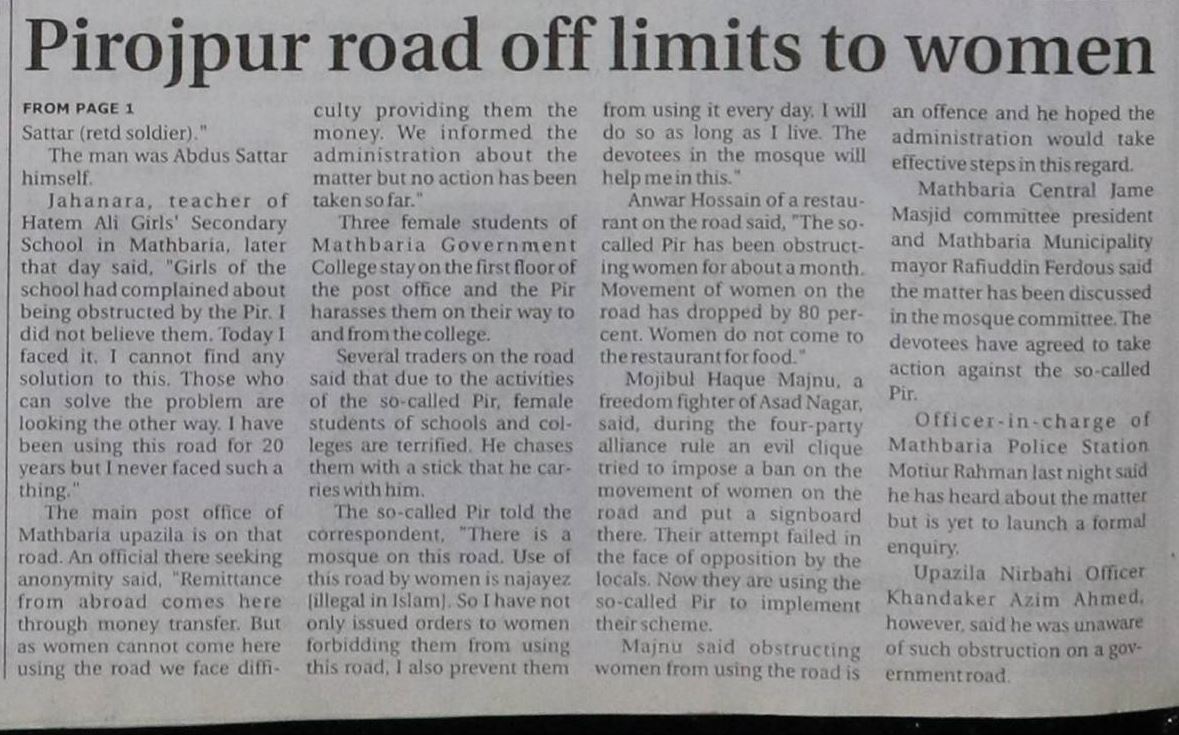 Pirojpur road off limits to women

FROM PAGE 1

Sattar (retd soldier)."

The man was Abdus Sattar himself.

Jahanara, teacher of Hatem Ali Girls' Secondary School in Mathbaria, later that day said, "Girls of the school had complained about being obstructed by the Pir. I did not believe them. Today I faced it. I cannot find any solution to this. Those who can solve the problem are looking the other way. I have been using this road for 20 years but I never faced such a thing."

The main post office of Mathbaria upazila is on that road. An official there seeking anonymity said, "Remittance from abroad comes here through money transfer. But as women cannot come here using the road we face difficulty providing them the money. We informed the administration about the matter but no action has been taken so far."

Three female students of Mathbaria Government College stay on the first floor of the post office and the Pir harasses them on their way to and from the college.

Several traders on the road said that due to the activities of the so-called Pir, female students of schools and colleges are terrified. He chases them with a stick that he carries with him.

The so-called Pir told the correspondent, "There is a mosque on this road. Use of this road by women is najayez [illegal in Islam]. So I have not only issued orders to women forbidding them from using this road, I also prevent them from using it every day. I will do so as long as I live. The devotees in the mosque will help me in this."

Anwar Hossain of a restaurant on the road said, "The so-called Pir has been obstructing women for about a month. Movement of women on the road has dropped by 80 percent. Women do not come to the restaurant for food."

Mojibul Haque Majnu, a freedom fighter of Asad Nagar, said, during the four-party alliance rule an evil clique tried to impose a ban on the movement of women on the road and put a signboard there. Their attempt failed in the face of opposition by the locals. Now they are using the so-called Pir to implement their scheme.

Majnu said obstructing women from using the road is an offence and he hoped the administration would take effective steps in this regard.

Mathbaria Central Jame Masjid committee president and Mathbaria Municipality mayor Rafiuddin Ferdous said the matter has been discussed in the mosque committee. The devotees have agreed to take action against the so-called Pir.

Officer-in-charge of Mathbaria Police Station Motiur Rahman last night said he has heard about the matter but is yet to launch a formal enquiry.

Upazila Nirbahi Officer Khandaker Azim Ahmed, however, said he was unaware of such obstruction on a government road.